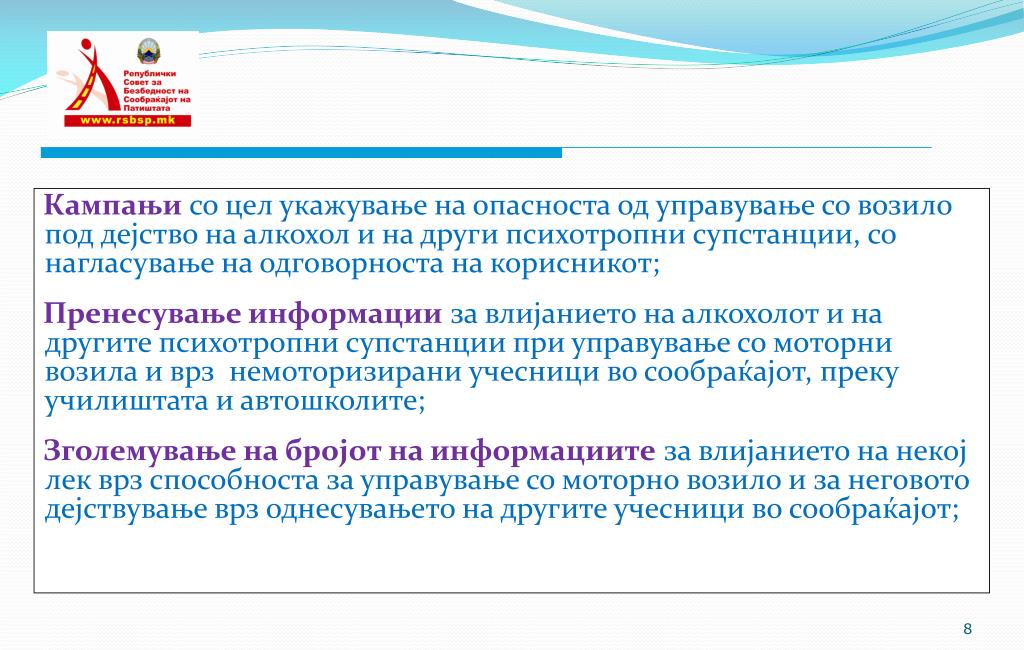 Републички Совет за Безбедност на Сообраќајот на Патиштата
www.rsbsp.mk

Кампањи со цел укажување на опасноста од управување со возило под дејство на алкохол и на други психотропни супстанции, со нагласување на одговорноста на корисникот;

Пренесување информации за влијанието на алкохолот и на другите психотропни супстанции при управување со моторни возила и врз немоторизирани учесници во сообраќајот, преку училиштата и автошколите;

Зголемување на бројот на информациите за влијанието на некој лек врз способноста за управување со моторно возило и за неговото дејствување врз однесувањето на другите учесници во сообраќајот;

8